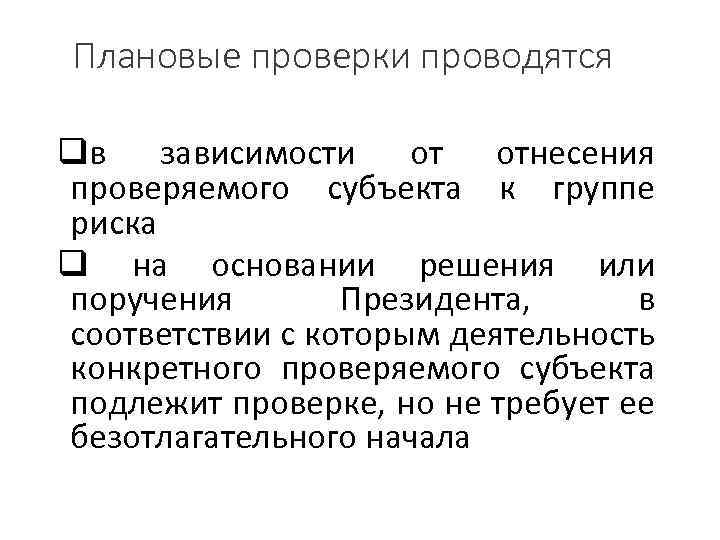 Плановые проверки проводятся

❑в зависимости от отнесения проверяемого субъекта к группе риска

❑ на основании решения или поручения Президента, в соответствии с которым деятельность конкретного проверяемого субъекта подлежит проверке, но не требует ее безотлагательного начала